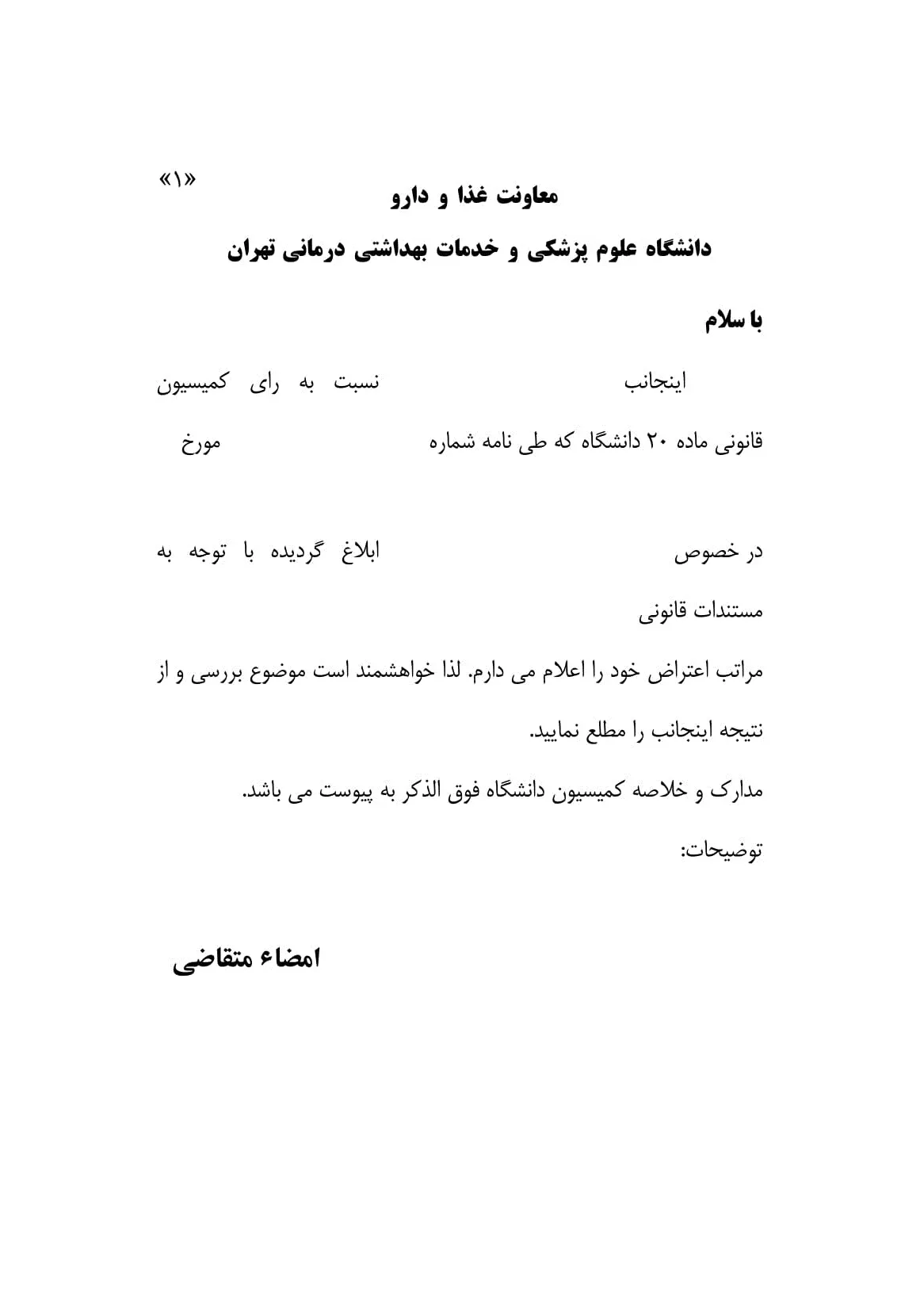 «۱»

معاونت غذا و دارو

دانشگاه علوم پزشکی و خدمات بهداشتی درمانی تهران

با سلام

اینجانب نسبت به رای کمیسیون

قانونی ماده ۲۰ دانشگاه که طی نامه شماره مورخ

در خصوص ابلاغ گردیده با توجه به

مستندات قانونی

مراتب اعتراض خود را اعلام می دارم. لذا خواهشمند است موضوع بررسی و از

نتیجه اینجانب را مطلع نمایید.

مدارک و خلاصه کمیسیون دانشگاه فوق الذکر به پیوست می باشد.

توضیحات:

امضاء متقاضی